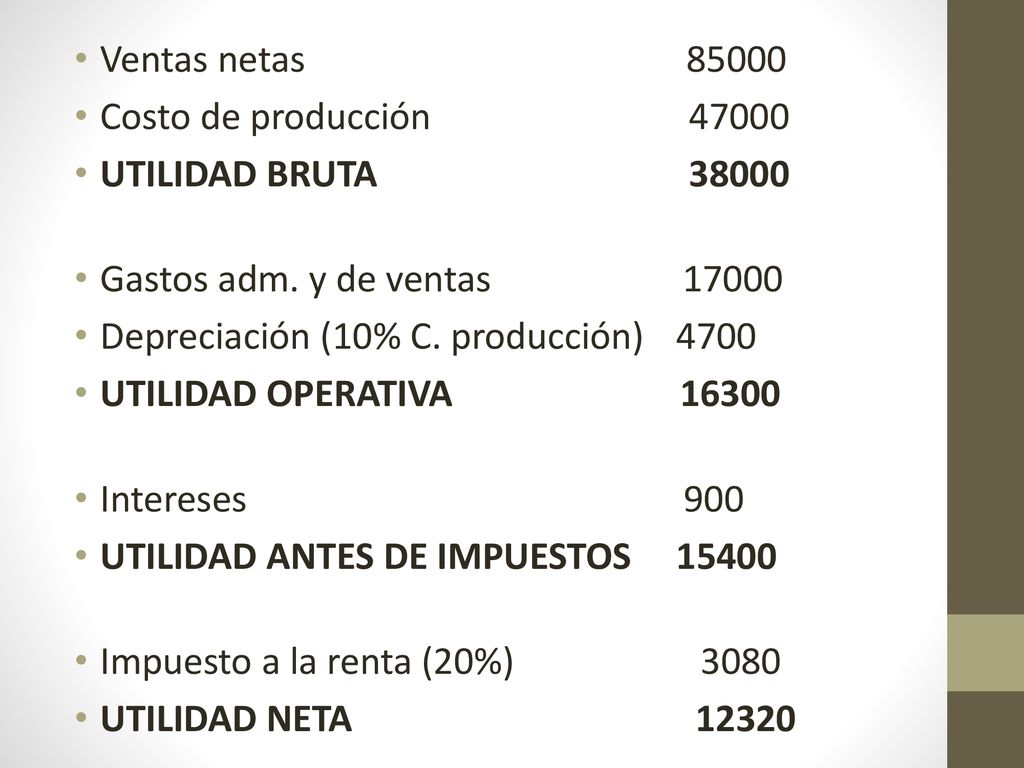 • Ventas netas 85000
• Costo de producción 47000
• UTILIDAD BRUTA 38000

• Gastos adm. y de ventas 17000
• Depreciación (10% C. producción) 4700
• UTILIDAD OPERATIVA 16300

• Intereses 900
• UTILIDAD ANTES DE IMPUESTOS 15400

• Impuesto a la renta (20%) 3080
• UTILIDAD NETA 12320